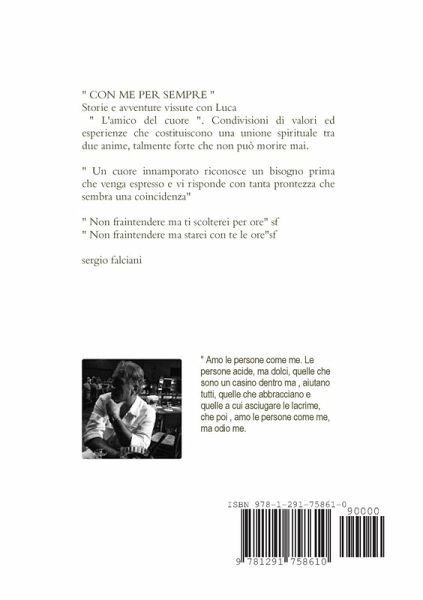 " CON ME PER SEMPRE "
Storie e avventure vissute con Luca
" L'amico del cuore ". Condivisioni di valori ed esperienze che costituiscono una unione spirituale tra due anime, talmente forte che non può morire mai.

" Un cuore innamporato riconosce un bisogno prima che venga espresso e vi risponde con tanta prontezza che sembra una coincidenza"

" Non fraintendere ma ti scolterei per ore" sf
" Non fraintendere ma starei con te le ore"sf

sergio falciani

" Amo le persone come me. Le persone acide, ma dolci, quelle che sono un casino dentro ma , aiutano tutti, quelle che abbracciano e quelle a cui asciugare le lacrime, che poi , amo le persone come me, ma odio me.

ISBN 978-1-291-75861-0

90000

9 781291 758610